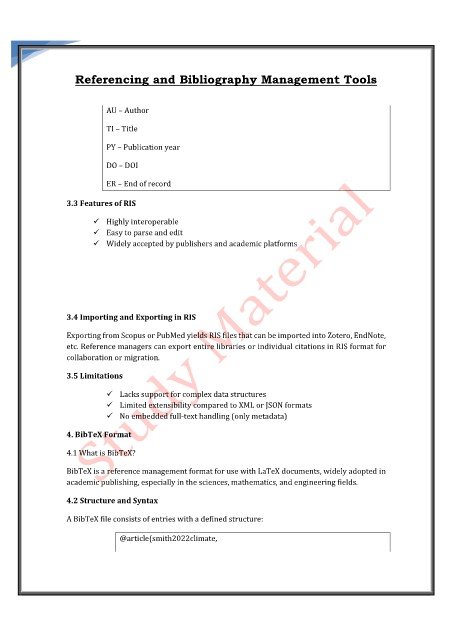 Referencing and Bibliography Management Tools

AU – Author

TI – Title

PY – Publication year

DO – DOI

ER – End of record

3.3 Features of RIS

✓ Highly interoperable
✓ Easy to parse and edit
✓ Widely accepted by publishers and academic platforms

Study Material

3.4 Importing and Exporting in RIS

Exporting from Scopus or PubMed yields RIS files that can be imported into Zotero, EndNote, etc. Reference managers can export entire libraries or individual citations in RIS format for collaboration or migration.

3.5 Limitations

✓ Lacks support for complex data structures
✓ Limited extensibility compared to XML or JSON formats
✓ No embedded full-text handling (only metadata)

4. BibTeX Format

4.1 What is BibTeX?

BibTeX is a reference management format for use with LaTeX documents, widely adopted in academic publishing, especially in the sciences, mathematics, and engineering fields.

4.2 Structure and Syntax

A BibTeX file consists of entries with a defined structure:

@article{smith2022climate,